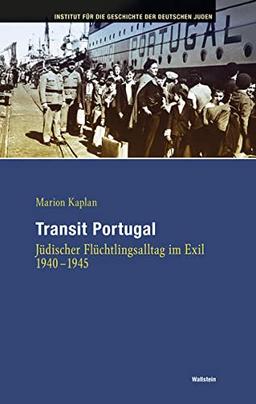 INSTITUT FÜR DIE GESCHICHTE DER DEUTSCHEN JUDEN

PORTUGAL

Marion Kaplan

Transit Portugal

Jüdischer Flüchtlingsalltag im Exil 1940–1945

Wallstein